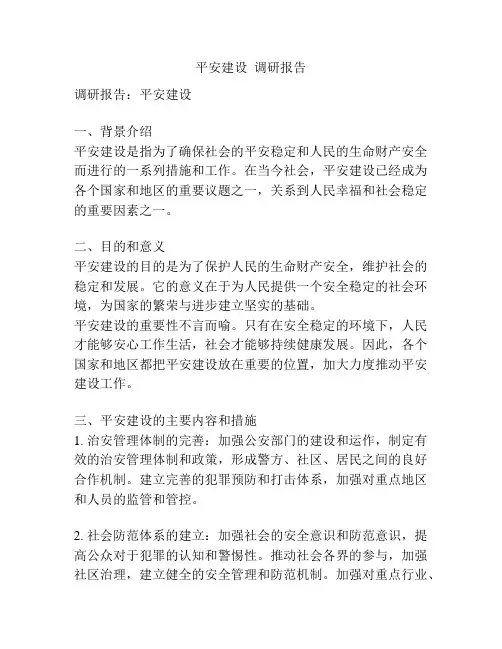 平安建设 调研报告

调研报告：平安建设

一、背景介绍
平安建设是指为了确保社会的平安稳定和人民的生命财产安全而进行的一系列措施和工作。在当今社会，平安建设已经成为各个国家和地区的重要议题之一，关系到人民幸福和社会稳定的重要因素之一。

二、目的和意义
平安建设的目的是为了保护人民的生命财产安全，维护社会的稳定和发展。它的意义在于为人民提供一个安全稳定的社会环境，为国家的繁荣与进步建立坚实的基础。
平安建设的重要性不言而喻。只有在安全稳定的环境下，人民才能够安心工作生活，社会才能够持续健康发展。因此，各个国家和地区都把平安建设放在重要的位置，加大力度推动平安建设工作。

三、平安建设的主要内容和措施
1. 治安管理体制的完善：加强公安部门的建设和运作，制定有效的治安管理体制和政策，形成警方、社区、居民之间的良好合作机制。建立完善的犯罪预防和打击体系，加强对重点地区和人员的监管和管控。

2. 社会防范体系的建立：加强社会的安全意识和防范意识，提高公众对于犯罪的认知和警惕性。推动社会各界的参与，加强社区治理，建立健全的安全管理和防范机制。加强对重点行业、